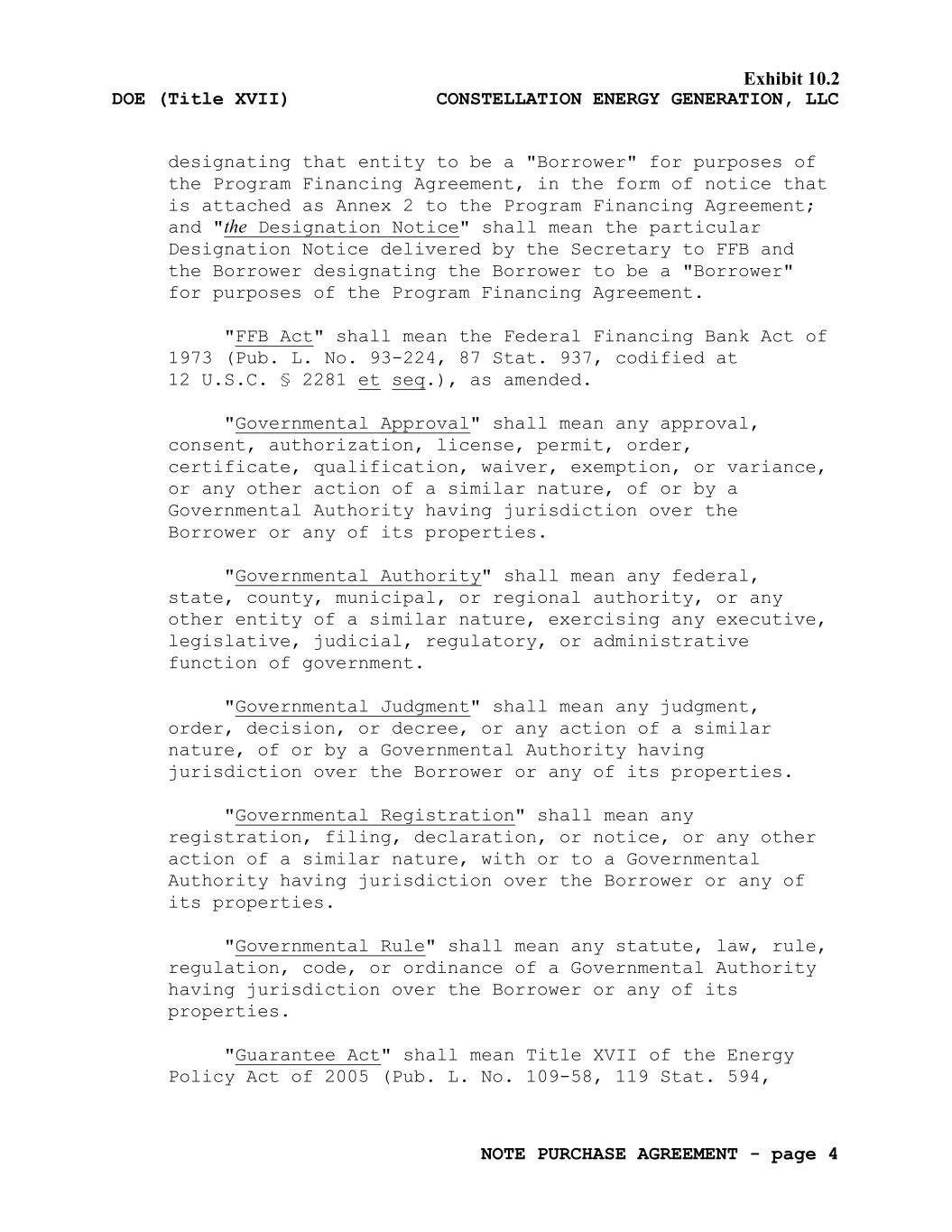 Exhibit 10.2
DOE (Title XVII) CONSTELLATION ENERGY GENERATION, LLC

designating that entity to be a "Borrower" for purposes of the Program Financing Agreement, in the form of notice that is attached as Annex 2 to the Program Financing Agreement; and "the Designation Notice" shall mean the particular Designation Notice delivered by the Secretary to FFB and the Borrower designating the Borrower to be a "Borrower" for purposes of the Program Financing Agreement.

"FFB Act" shall mean the Federal Financing Bank Act of 1973 (Pub. L. No. 93-224, 87 Stat. 937, codified at 12 U.S.C. § 2281 et seq.), as amended.

"Governmental Approval" shall mean any approval, consent, authorization, license, permit, order, certificate, qualification, waiver, exemption, or variance, or any other action of a similar nature, of or by a Governmental Authority having jurisdiction over the Borrower or any of its properties.

"Governmental Authority" shall mean any federal, state, county, municipal, or regional authority, or any other entity of a similar nature, exercising any executive, legislative, judicial, regulatory, or administrative function of government.

"Governmental Judgment" shall mean any judgment, order, decision, or decree, or any action of a similar nature, of or by a Governmental Authority having jurisdiction over the Borrower or any of its properties.

"Governmental Registration" shall mean any registration, filing, declaration, or notice, or any other action of a similar nature, with or to a Governmental Authority having jurisdiction over the Borrower or any of its properties.

"Governmental Rule" shall mean any statute, law, rule, regulation, code, or ordinance of a Governmental Authority having jurisdiction over the Borrower or any of its properties.

"Guarantee Act" shall mean Title XVII of the Energy Policy Act of 2005 (Pub. L. No. 109-58, 119 Stat. 594,

NOTE PURCHASE AGREEMENT - page 4